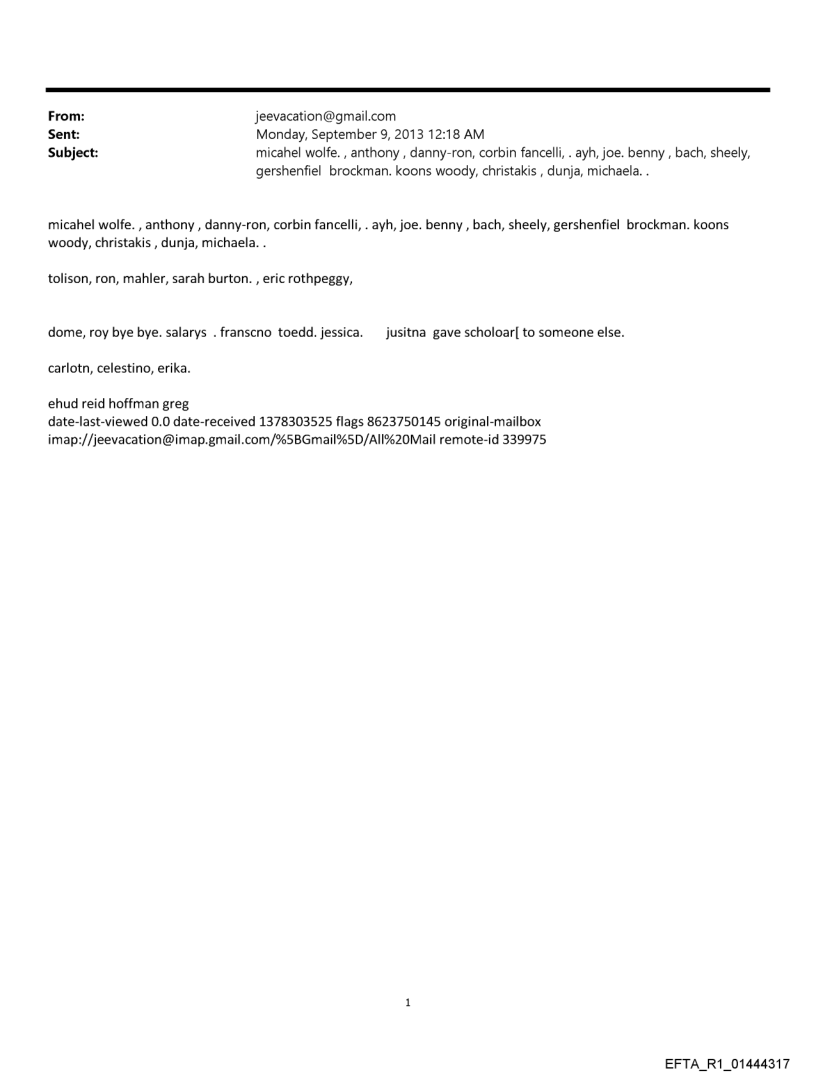 From: jeevacation@gmail.com
Sent: Monday, September 9, 2013 12:18 AM
Subject: micahel wolfe. , anthony , danny-ron, corbin fancelli, . ayh, joe. benny , bach, sheely, gershenfiel brockman. koons woody, christakis , dunja, michaela. .

micahel wolfe. , anthony , danny-ron, corbin fancelli, . ayh, joe. benny , bach, sheely, gershenfiel brockman. koons woody, christakis , dunja, michaela. .

tolison, ron, mahler, sarah burton. , eric rothpeggy,

dome, roy bye bye. salarys . franscno toedd. jessica. jusitna gave scholoar[ to someone else.

carlotn, celestino, erika.

ehud reid hoffman greg
date-last-viewed 0.0 date-received 1378303525 flags 8623750145 original-mailbox imap://jeevacation@imap.gmail.com/%5BGmail%5D/All%20Mail remote-id 339975

1

EFTA_R1_01444317